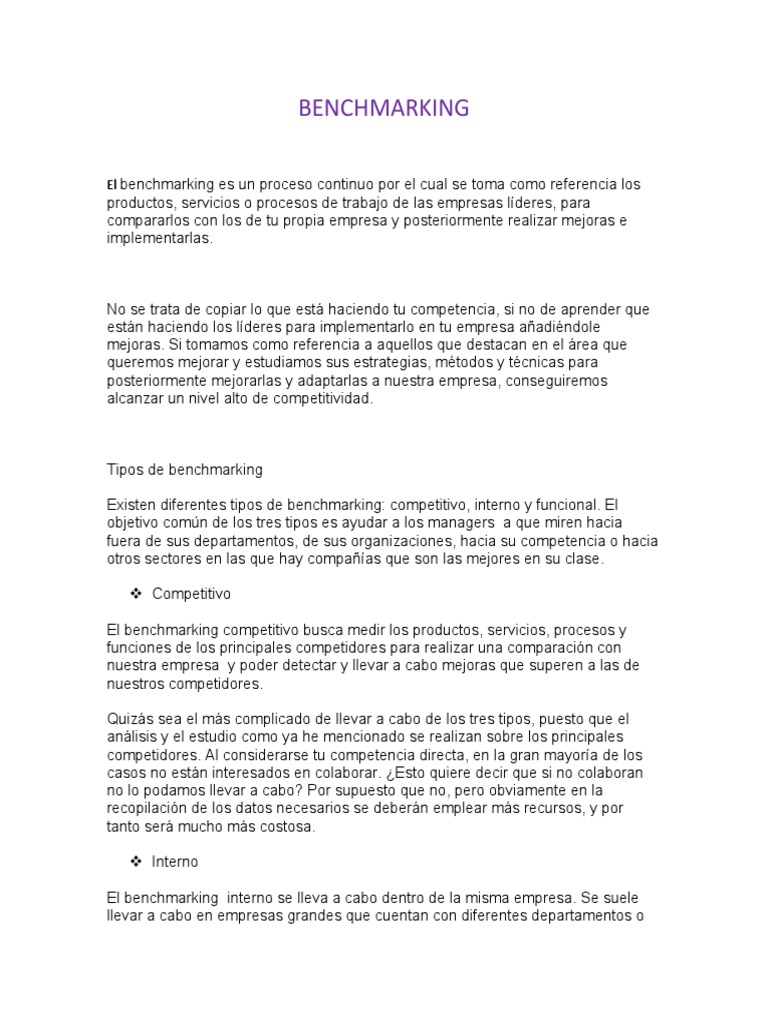 BENCHMARKING

El benchmarking es un proceso continuo por el cual se toma como referencia los productos, servicios o procesos de trabajo de las empresas líderes, para compararlos con los de tu propia empresa y posteriormente realizar mejoras e implementarlas.

No se trata de copiar lo que está haciendo tu competencia, si no de aprender que están haciendo los líderes para implementarlo en tu empresa añadiéndole mejoras. Si tomamos como referencia a aquellos que destacan en el área que queremos mejorar y estudiamos sus estrategias, métodos y técnicas para posteriormente mejorarlas y adaptarlas a nuestra empresa, conseguiremos alcanzar un nivel alto de competitividad.

Tipos de benchmarking

Existen diferentes tipos de benchmarking: competitivo, interno y funcional. El objetivo común de los tres tipos es ayudar a los managers a que miren hacia fuera de sus departamentos, de sus organizaciones, hacia su competencia o hacia otros sectores en las que hay compañías que son las mejores en su clase.

❖ Competitivo

El benchmarking competitivo busca medir los productos, servicios, procesos y funciones de los principales competidores para realizar una comparación con nuestra empresa y poder detectar y llevar a cabo mejoras que superen a las de nuestros competidores.

Quizás sea el más complicado de llevar a cabo de los tres tipos, puesto que el análisis y el estudio como ya he mencionado se realizan sobre los principales competidores. Al considerarse tu competencia directa, en la gran mayoría de los casos no están interesados en colaborar. ¿Esto quiere decir que si no colaboran no lo podamos llevar a cabo? Por supuesto que no, pero obviamente en la recopilación de los datos necesarios se deberán emplear más recursos, y por tanto será mucho más costosa.

❖ Interno

El benchmarking interno se lleva a cabo dentro de la misma empresa. Se suele llevar a cabo en empresas grandes que cuentan con diferentes departamentos o